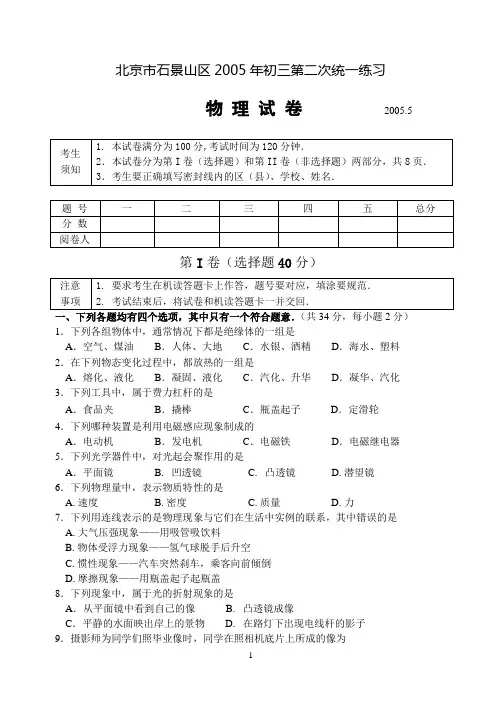 北京市石景山区 2005 年初三第二次统一练习

物 理 试 卷 2005.5

| 考生须知 | 1. 本试卷满分为 100 分，考试时间为 120 分钟．<br>2. 本试卷分为第 I 卷（选择题）和第 II 卷（非选择题）两部分，共 8 页．<br>3. 考生要正确填写密封线内的区（县）、学校、姓名． |
|---|---|

| 题 号 | 一 | 二 | 三 | 四 | 五 | 总分 |
|---|---|---|---|---|---|---|
| 分 数 | | | | | | |
| 阅卷人 | | | | | | |

第 I 卷（选择题 40 分）

| 注意事项 | 1. 要求考生在机读答题卡上作答，题号要对应，填涂要规范．<br>2. 考试结束后，将试卷和机读答题卡一并交回． |
|---|---|

一、下列各题均有四个选项，其中只有一个符合题意．（共 34 分，每小题 2 分）

1. 下列各组物体中，通常情况下都是绝缘体的一组是
A. 空气、煤油 B. 人体、大地 C. 水银、酒精 D. 海水、塑料

2. 在下列物态变化过程中，都放热的一组是
A. 熔化、液化 B. 凝固、液化 C. 汽化、升华 D. 凝华、汽化

3. 下列工具中，属于费力杠杆的是
A. 食品夹 B. 撬棒 C. 瓶盖起子 D. 定滑轮

4. 下列哪种装置是利用电磁感应现象制成的
A. 电动机 B. 发电机 C. 电磁铁 D. 电磁继电器

5. 下列光学器件中，对光起会聚作用的是
A. 平面镜 B. 凹透镜 C. 凸透镜 D. 潜望镜

6. 下列物理量中，表示物质特性的是
A. 速度 B. 密度 C. 质量 D. 力

7. 下列用连线表示的是物理现象与它们在生活中实例的联系，其中错误的是
A. 大气压强现象——用吸管吸饮料
B. 物体受浮力现象——氢气球脱手后升空
C. 惯性现象——汽车突然刹车，乘客向前倾倒
D. 摩擦现象——用瓶盖起子起瓶盖

8. 下列现象中，属于光的折射现象的是
A. 从平面镜中看到自己的像 B. 凸透镜成像
C. 平静的水面映出岸上的景物 D. 在路灯下出现电线杆的影子

9. 摄影师为同学们照毕业像时，同学在照相机底片上所成的像为

1